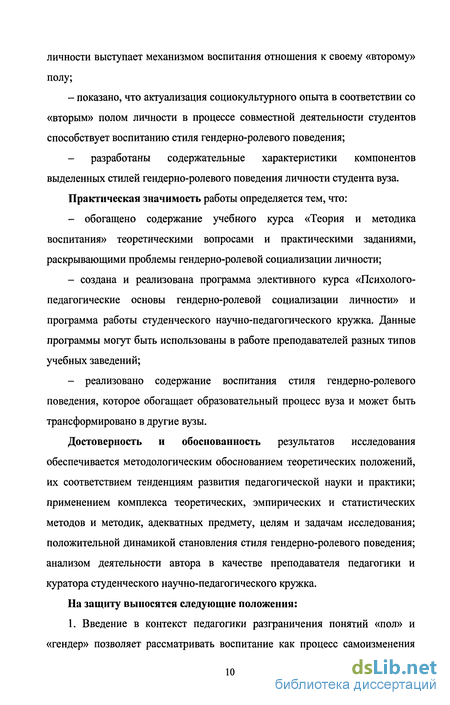 личности выступает механизмом воспитания отношения к своему «второму» полу;

– показано, что актуализация социокультурного опыта в соответствии со «вторым» полом личности в процессе совместной деятельности студентов способствует воспитанию стиля гендерно-ролевого поведения;

– разработаны содержательные характеристики компонентов выделенных стилей гендерно-ролевого поведения личности студента вуза.

Практическая значимость работы определяется тем, что:

– обогащено содержание учебного курса «Теория и методика воспитания» теоретическими вопросами и практическими заданиями, раскрывающими проблемы гендерно-ролевой социализации личности;

– создана и реализована программа элективного курса «Психолого-педагогические основы гендерно-ролевой социализации личности» и программа работы студенческого научно-педагогического кружка. Данные программы могут быть использованы в работе преподавателей разных типов учебных заведений;

– реализовано содержание воспитания стиля гендерно-ролевого поведения, которое обогащает образовательный процесс вуза и может быть трансформировано в другие вузы.

Достоверность и обоснованность результатов исследования обеспечивается методологическим обоснованием теоретических положений, их соответствием тенденциям развития педагогической науки и практики; применением комплекса теоретических, эмпирических и статистических методов и методик, адекватных предмету, целям и задачам исследования; положительной динамикой становления стиля гендерно-ролевого поведения; анализом деятельности автора в качестве преподавателя педагогики и куратора студенческого научно-педагогического кружка.

На защиту выносятся следующие положения:

1. Введение в контекст педагогики разграничения понятий «пол» и «гендер» позволяет рассматривать воспитание как процесс самоизменения

10

dsLib.net
библиотека диссертаций